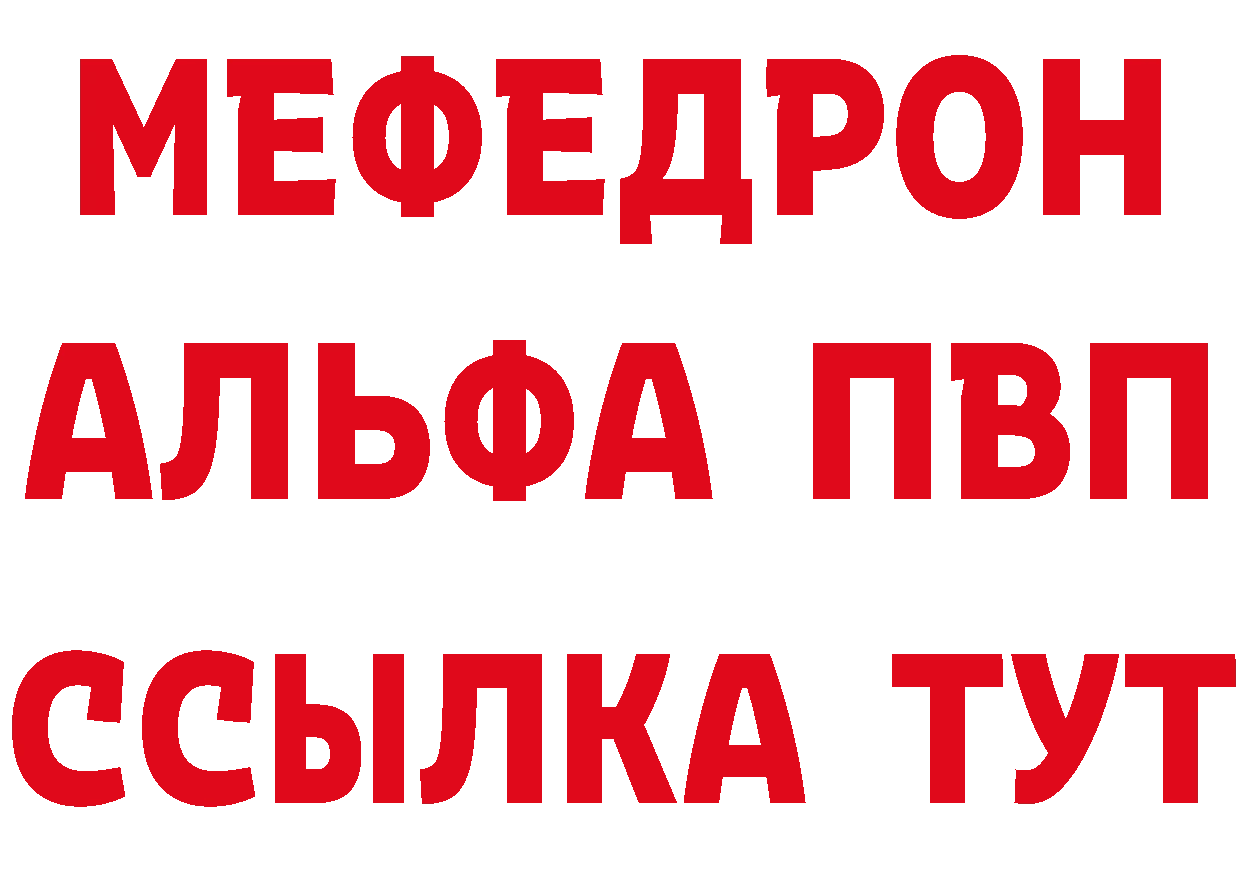 МЕФЕДРОН
АЛЬФА ПВП
ССЫЛКА ТУТ